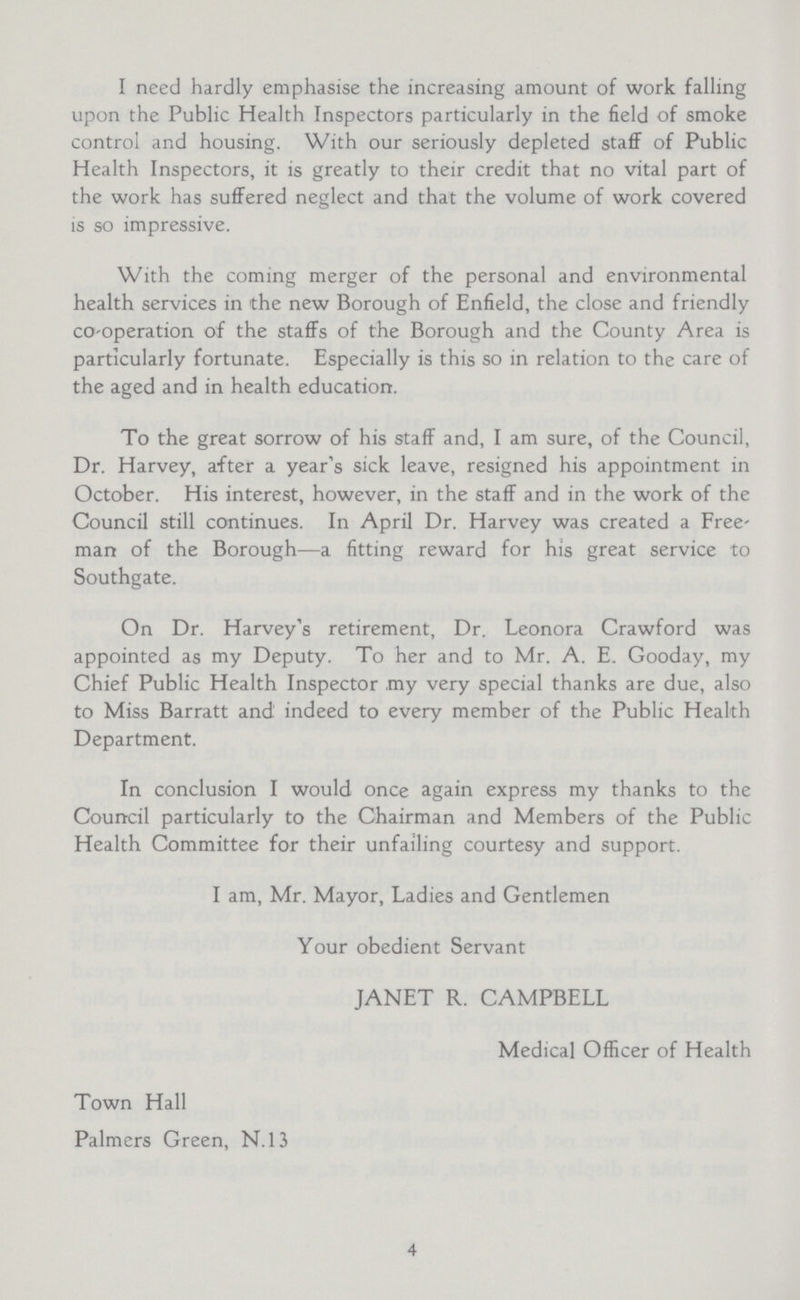 I need hardly emphasise the increasing amount of work falling upon the Public Health Inspectors particularly in the field of smoke control and housing. With our seriously depleted staff of Public Health Inspectors, it is greatly to their credit that no vital part of the work has suffered neglect and that the volume of work covered is so impressive.

With the coming merger of the personal and environmental health services in the new Borough of Enfield, the close and friendly co-operation of the staffs of the Borough and the County Area is particularly fortunate. Especially is this so in relation to the care of the aged and in health education.

To the great sorrow of his staff and, I am sure, of the Council, Dr. Harvey, after a year's sick leave, resigned his appointment in October. His interest, however, in the staff and in the work of the Council still continues. In April Dr. Harvey was created a Freeman of the Borough—a fitting reward for his great service to Southgate.

On Dr. Harvey's retirement, Dr. Leonora Crawford was appointed as my Deputy. To her and to Mr. A. E. Gooday, my Chief Public Health Inspector my very special thanks are due, also to Miss Barratt and indeed to every member of the Public Health Department.

In conclusion I would once again express my thanks to the Council particularly to the Chairman and Members of the Public Health Committee for their unfailing courtesy and support.

I am, Mr. Mayor, Ladies and Gentlemen

Your obedient Servant

JANET R. CAMPBELL

Medical Officer of Health

Town Hall

Palmers Green, N.13

4